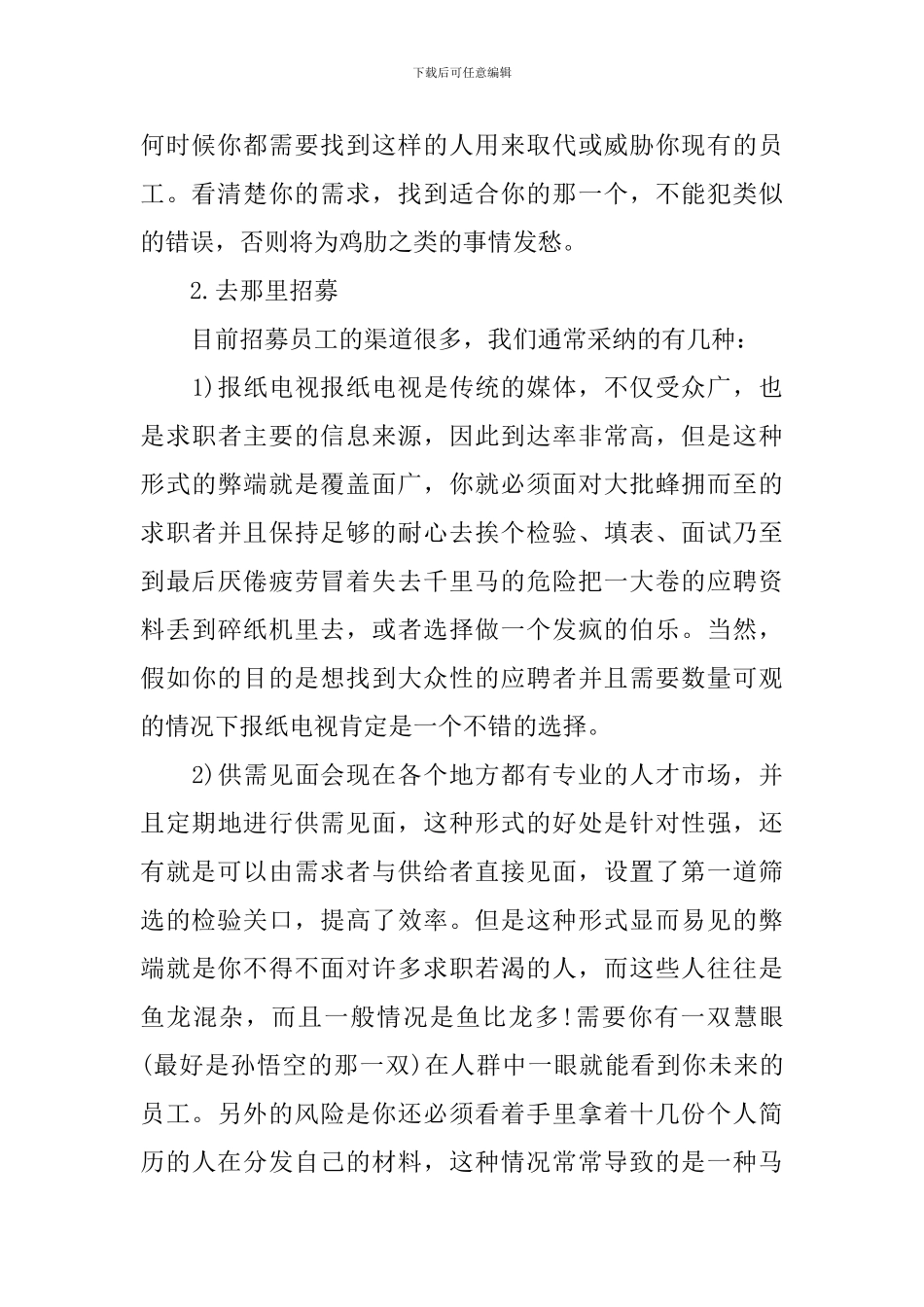 下载后可任意编辑

何时候你都需要找到这样的人用来取代或威胁你现有的员工。看清楚你的需求，找到适合你的那一个，不能犯类似的错误，否则将为鸡肋之类的事情发愁。

2.去那里招募

目前招募员工的渠道很多，我们通常采纳的有几种：

1)报纸电视报纸电视是传统的媒体，不仅受众广，也是求职者主要的信息来源，因此到达率非常高，但是这种形式的弊端就是覆盖面广，你就必须面对大批蜂拥而至的求职者并且保持足够的耐心去挨个检验、填表、面试乃至到最后厌倦疲劳冒着失去千里马的危险把一大卷的应聘资料丢到碎纸机里去，或者选择做一个发疯的伯乐。当然，假如你的目的是想找到大众性的应聘者并且需要数量可观的情况下报纸电视肯定是一个不错的选择。

2)供需见面会现在各个地方都有专业的人才市场，并且定期地进行供需见面，这种形式的好处是针对性强，还有就是可以由需求者与供给者直接见面，设置了第一道筛选的检验关口，提高了效率。但是这种形式显而易见的弊端就是你不得不面对许多求职若渴的人，而这些人往往是鱼龙混杂，而且一般情况是鱼比龙多!需要你有一双慧眼(最好是孙悟空的那一双)在人群中一眼就能看到你未来的员工。另外的风险是你还必须看着手里拿着十几份个人简历的人在分发自己的材料，这种情况常常导致的是一种马